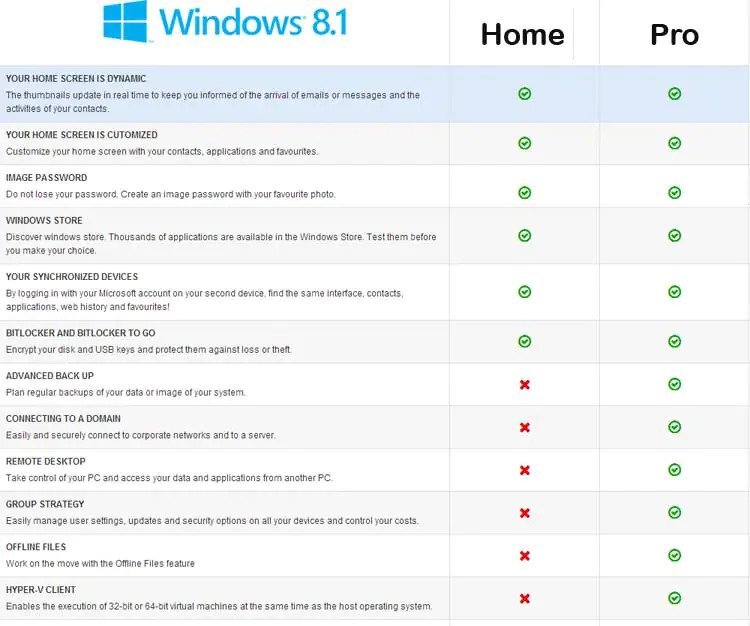 | Windows 8.1 | Home | Pro |
|---|---|---|
| YOUR HOME SCREEN IS DYNAMIC The thumbnails update in real time to keep you informed of the arrival of emails or messages and the activities of your contacts. | ✓ | ✓ |
| YOUR HOME SCREEN IS CUTOMIZED Customize your home screen with your contacts, applications and favourites. | ✓ | ✓ |
| IMAGE PASSWORD Do not lose your password. Create an image password with your favourite photo. | ✓ | ✓ |
| WINDOWS STORE Discover windows store. Thousands of applications are available in the Windows Store. Test them before you make your choice. | ✓ | ✓ |
| YOUR SYNCHRONIZED DEVICES By logging in with your Microsoft account on your second device, find the same interface, contacts, applications, web history and favourites! | ✓ | ✓ |
| BITLOCKER AND BITLOCKER TO GO Encrypt your disk and USB keys and protect them against loss or theft. | ✓ | ✓ |
| ADVANCED BACK UP Plan regular backups of your data or image of your system. | ✗ | ✓ |
| CONNECTING TO A DOMAIN Easily and securely connect to corporate networks and to a server. | ✗ | ✓ |
| REMOTE DESKTOP Take control of your PC and access your data and applications from another PC. | ✗ | ✓ |
| GROUP STRATEGY Easily manage user settings, updates and security options on all your devices and control your costs. | ✗ | ✓ |
| OFFLINE FILES Work on the move with the Offline Files feature | ✗ | ✓ |
| HYPER-V CLIENT Enables the execution of 32-bit or 64-bit virtual machines at the same time as the host operating system. | ✗ | ✓ |